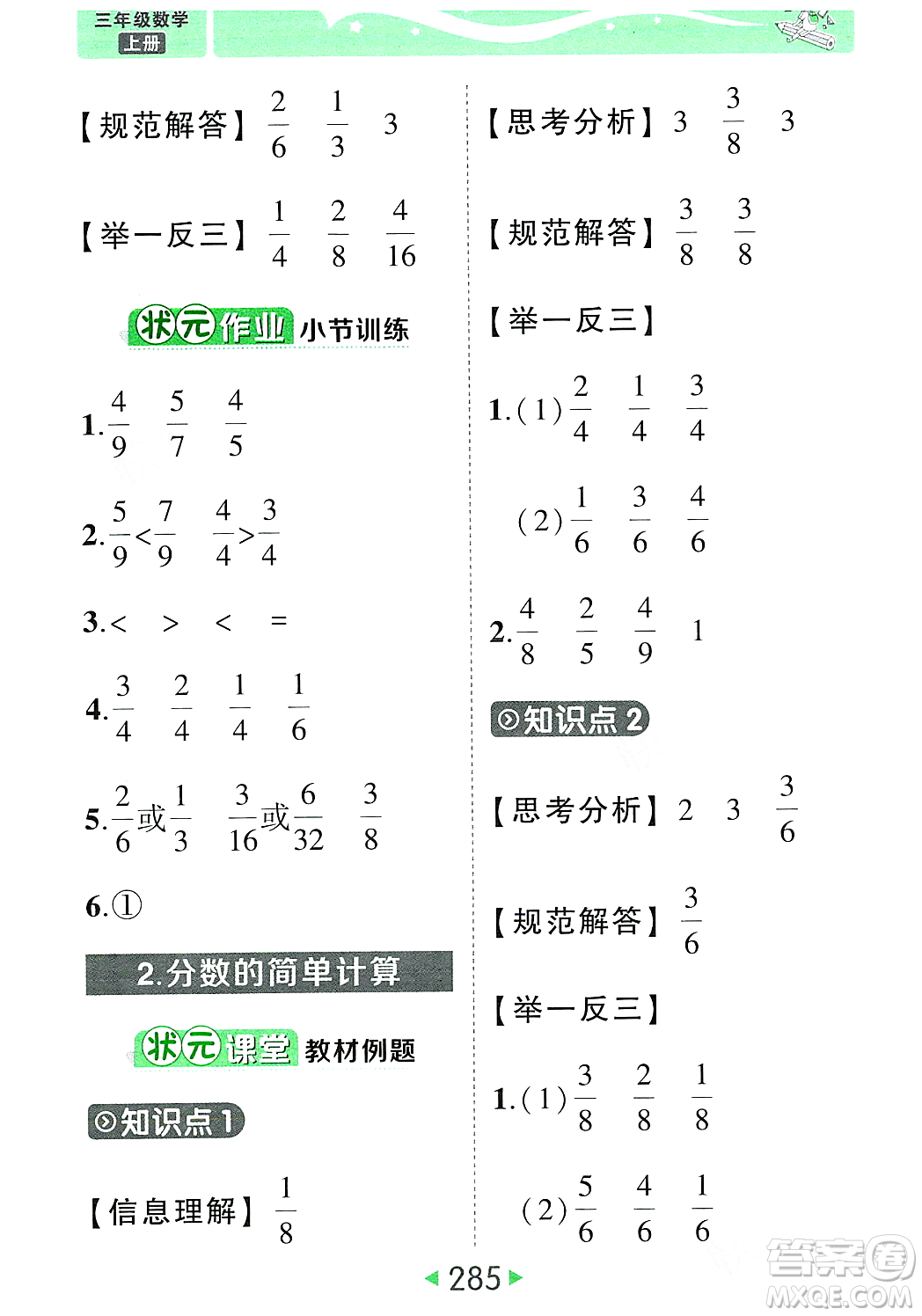 三年级数学 上册

【规范解答】 $\frac{2}{6}$ $\frac{1}{3}$ 3

【举一反三】 $\frac{1}{4}$ $\frac{2}{8}$ $\frac{4}{16}$

状元作业 小节训练

1. $\frac{4}{9}$ $\frac{5}{7}$ $\frac{4}{5}$

2. $\frac{5}{9}<\frac{7}{9}$ $\frac{4}{4}>\frac{3}{4}$

3. < > < =

4. $\frac{3}{4}$ $\frac{2}{4}$ $\frac{1}{4}$ $\frac{1}{6}$

5. $\frac{2}{6}$或$\frac{1}{3}$ $\frac{3}{16}$或$\frac{6}{32}$ $\frac{3}{8}$

6. ①

2.分数的简单计算

状元课堂 教材例题

知识点 1

【信息理解】 $\frac{1}{8}$

【思考分析】 3 $\frac{3}{8}$ 3

【规范解答】 $\frac{3}{8}$ $\frac{3}{8}$

【举一反三】

1. (1) $\frac{2}{4}$ $\frac{1}{4}$ $\frac{3}{4}$

(2) $\frac{1}{6}$ $\frac{3}{6}$ $\frac{4}{6}$

2. $\frac{4}{8}$ $\frac{2}{5}$ $\frac{4}{9}$ 1

知识点 2

【思考分析】 2 3 $\frac{3}{6}$

【规范解答】 $\frac{3}{6}$

【举一反三】

1. (1) $\frac{3}{8}$ $\frac{2}{8}$ $\frac{1}{8}$

(2) $\frac{5}{6}$ $\frac{4}{6}$ $\frac{1}{6}$

285

答案圈 MXQE.COM